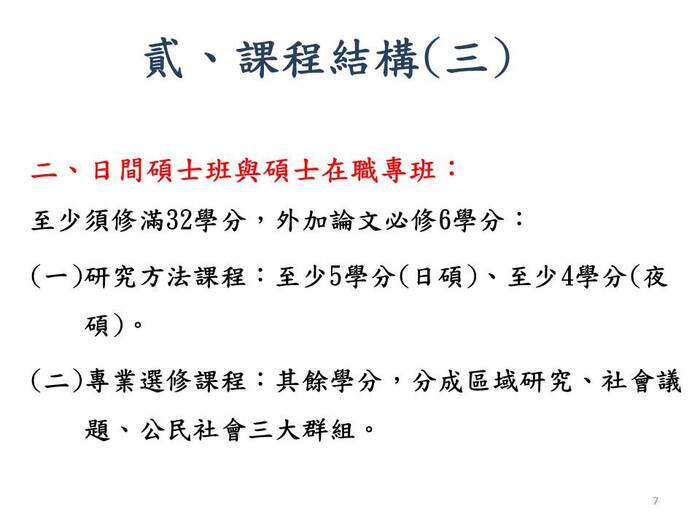 貳、課程結構(三)

二、日間碩士班與碩士在職專班：

至少須修滿32學分，外加論文必修6學分：

(一)研究方法課程：至少5學分(日碩)、至少4學分(夜碩)。

(二)專業選修課程：其餘學分，分成區域研究、社會議題、公民社會三大群組。

7